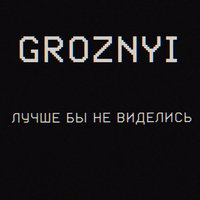 GROZNYI

ЛУЧШЕ БЫ НЕ ВИДЕЛИСЬ